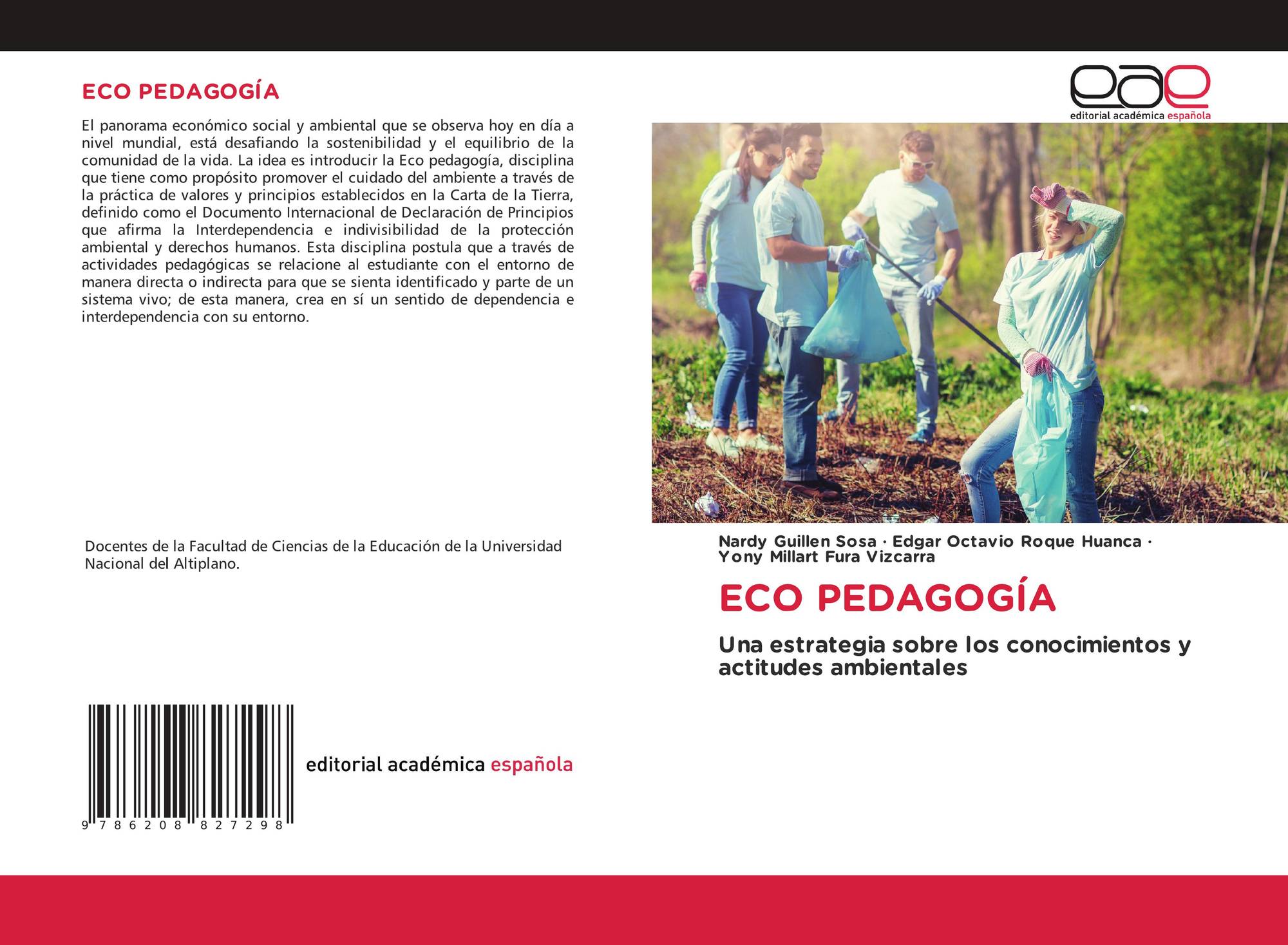 ECO PEDAGOGÍA

El panorama económico social y ambiental que se observa hoy en día a nivel mundial, está desafiando la sostenibilidad y el equilibrio de la comunidad de la vida. La idea es introducir la Eco pedagogía, disciplina que tiene como propósito promover el cuidado del ambiente a través de la práctica de valores y principios establecidos en la Carta de la Tierra, definido como el Documento Internacional de Declaración de Principios que afirma la Interdependencia e indivisibilidad de la protección ambiental y derechos humanos. Esta disciplina postula que a través de actividades pedagógicas se relacione al estudiante con el entorno de manera directa o indirecta para que se sienta identificado y parte de un sistema vivo; de esta manera, crea en sí un sentido de dependencia e interdependencia con su entorno.

Docentes de la Facultad de Ciencias de la Educación de la Universidad Nacional del Altiplano.

9 786208 827298

editorial académica española

eae
editorial académica española

Nardy Guillen Sosa · Edgar Octavio Roque Huanca · Yony Millart Fura Vizcarra

ECO PEDAGOGÍA

Una estrategia sobre los conocimientos y actitudes ambientales